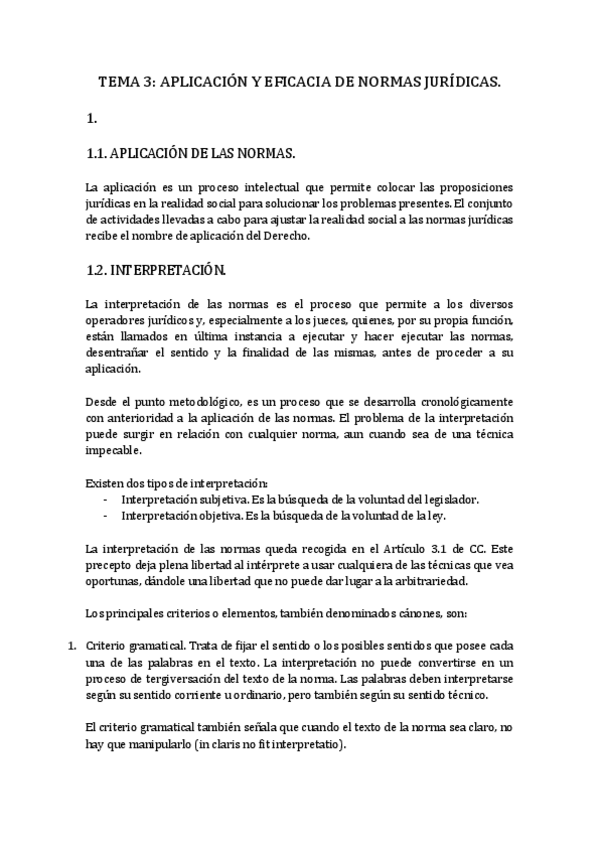 TEMA 3: APLICACIÓN Y EFICACIA DE NORMAS JURÍDICAS.

1.

1.1. APLICACIÓN DE LAS NORMAS.

La aplicación es un proceso intelectual que permite colocar las proposiciones jurídicas en la realidad social para solucionar los problemas presentes. El conjunto de actividades llevadas a cabo para ajustar la realidad social a las normas jurídicas recibe el nombre de aplicación del Derecho.

1.2. INTERPRETACIÓN.

La interpretación de las normas es el proceso que permite a los diversos operadores jurídicos y, especialmente a los jueces, quienes, por su propia función, están llamados en última instancia a ejecutar y hacer ejecutar las normas, desentrañar el sentido y la finalidad de las mismas, antes de proceder a su aplicación.

Desde el punto metodológico, es un proceso que se desarrolla cronológicamente con anterioridad a la aplicación de las normas. El problema de la interpretación puede surgir en relación con cualquier norma, aun cuando sea de una técnica impecable.

Existen dos tipos de interpretación:
- Interpretación subjetiva. Es la búsqueda de la voluntad del legislador.
- Interpretación objetiva. Es la búsqueda de la voluntad de la ley.

La interpretación de las normas queda recogida en el Artículo 3.1 de CC. Este precepto deja plena libertad al intérprete a usar cualquiera de las técnicas que vea oportunas, dándole una libertad que no puede dar lugar a la arbitrariedad.

Los principales criterios o elementos, también denominados cánones, son:

1. Criterio gramatical. Trata de fijar el sentido o los posibles sentidos que posee cada una de las palabras en el texto. La interpretación no puede convertirse en un proceso de tergiversación del texto de la norma. Las palabras deben interpretarse según su sentido corriente u ordinario, pero también según su sentido técnico.

El criterio gramatical también señala que cuando el texto de la norma sea claro, no hay que manipularlo (in claris no fit interpretatio).